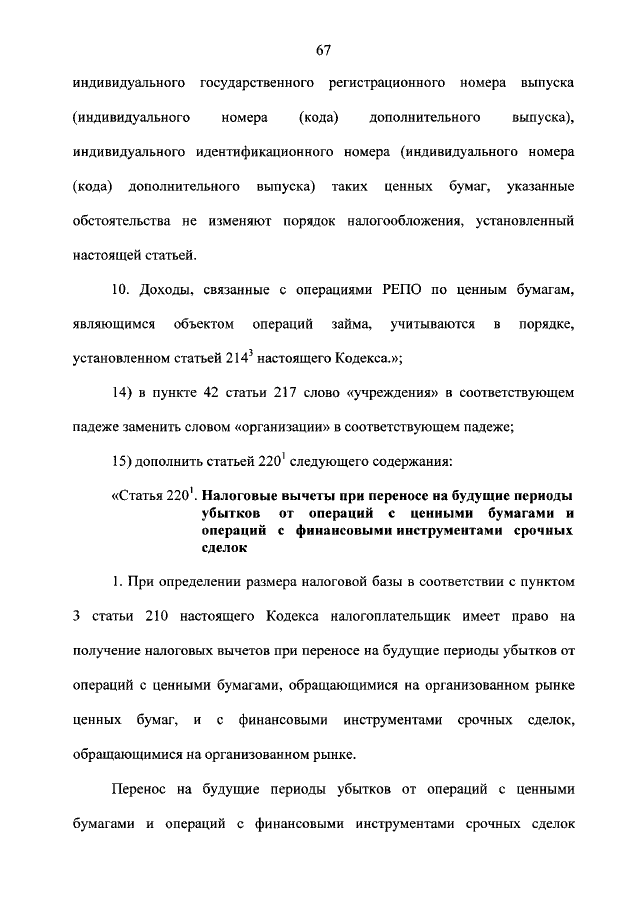 67

индивидуального государственного регистрационного номера выпуска (индивидуального номера (кода) дополнительного выпуска), индивидуального идентификационного номера (индивидуального номера (кода) дополнительного выпуска) таких ценных бумаг, указанные обстоятельства не изменяют порядок налогообложения, установленный настоящей статьей.

10. Доходы, связанные с операциями РЕПО по ценным бумагам, являющимся объектом операций займа, учитываются в порядке, установленном статьей $214^3$ настоящего Кодекса.»;

14) в пункте 42 статьи 217 слово «учреждения» в соответствующем падеже заменить словом «организации» в соответствующем падеже;

15) дополнить статьей $220^1$ следующего содержания:

«Статья $220^1$. Налоговые вычеты при переносе на будущие периоды убытков от операций с ценными бумагами и операций с финансовыми инструментами срочных сделок

1. При определении размера налоговой базы в соответствии с пунктом 3 статьи 210 настоящего Кодекса налогоплательщик имеет право на получение налоговых вычетов при переносе на будущие периоды убытков от операций с ценными бумагами, обращающимися на организованном рынке ценных бумаг, и с финансовыми инструментами срочных сделок, обращающимися на организованном рынке.

Перенос на будущие периоды убытков от операций с ценными бумагами и операций с финансовыми инструментами срочных сделок